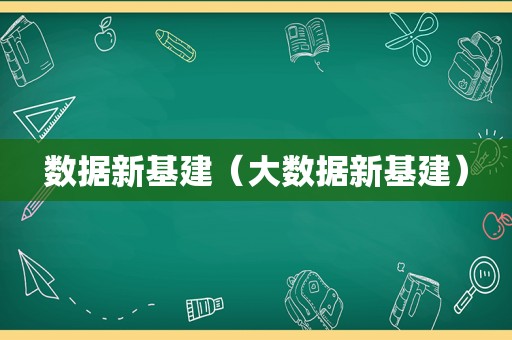 数据新基建（大数据新基建）